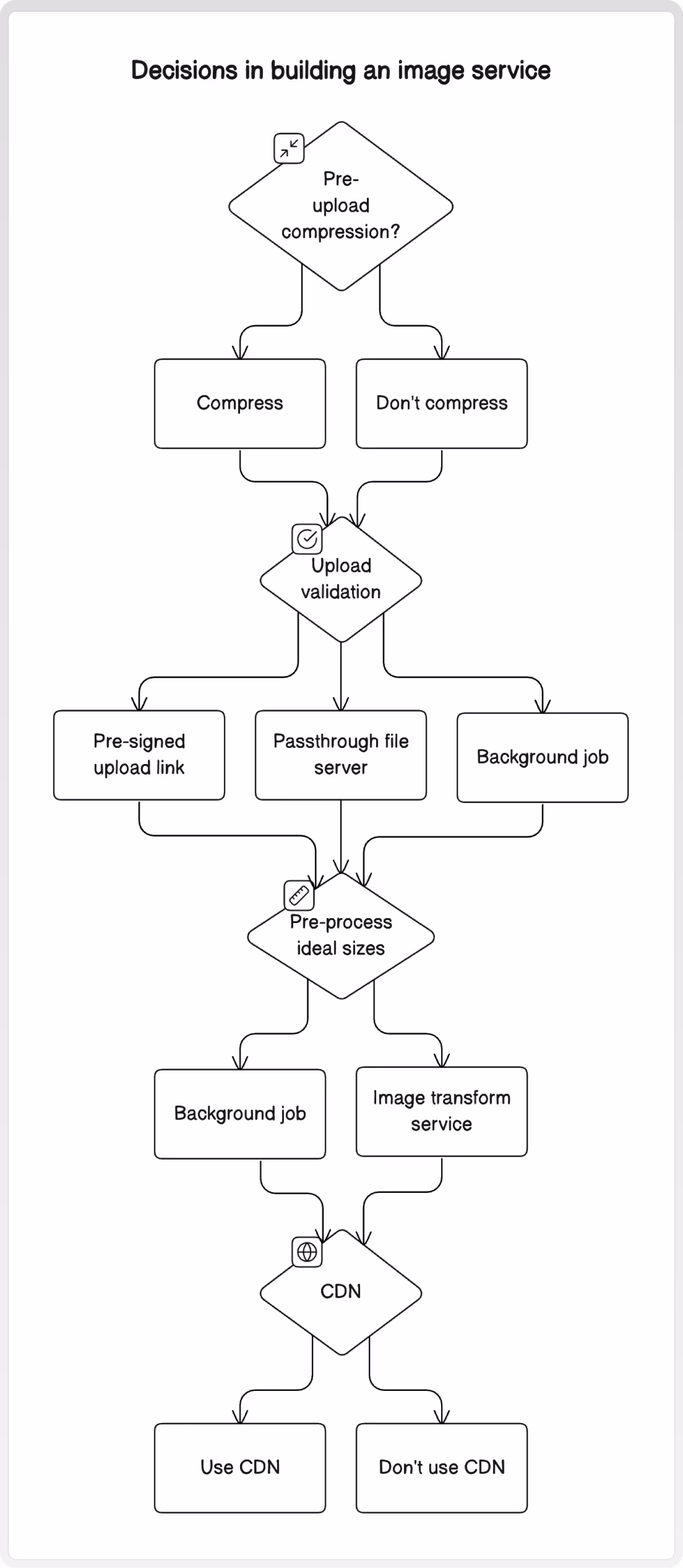 Decisions in building an image service

Pre-upload compression?

Compress

Don't compress

Upload validation

Pre-signed upload link

Passthrough file server

Background job

Pre-process ideal sizes

Background job

Image transform service

CDN

Use CDN

Don't use CDN